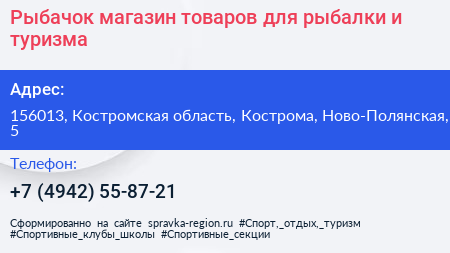 Рыбачок магазин товаров для рыбалки и туризма

Адрес:

156013, Костромская область, Кострома, Ново-Полянская, 5

Телефон:

+7 (4942) 55-87-21

Сформированно на сайте spravka-region.ru #Спорт,_отдых,_туризм #Спортивные_клубы_школы #Спортивные_секции